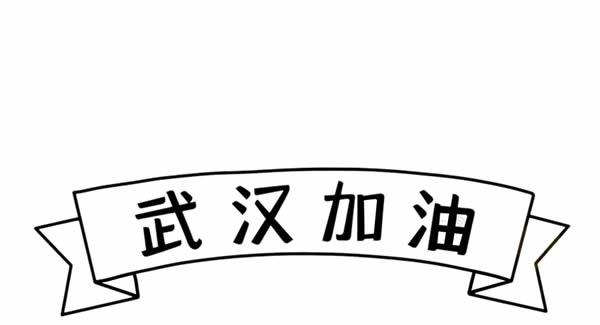 武汉加油